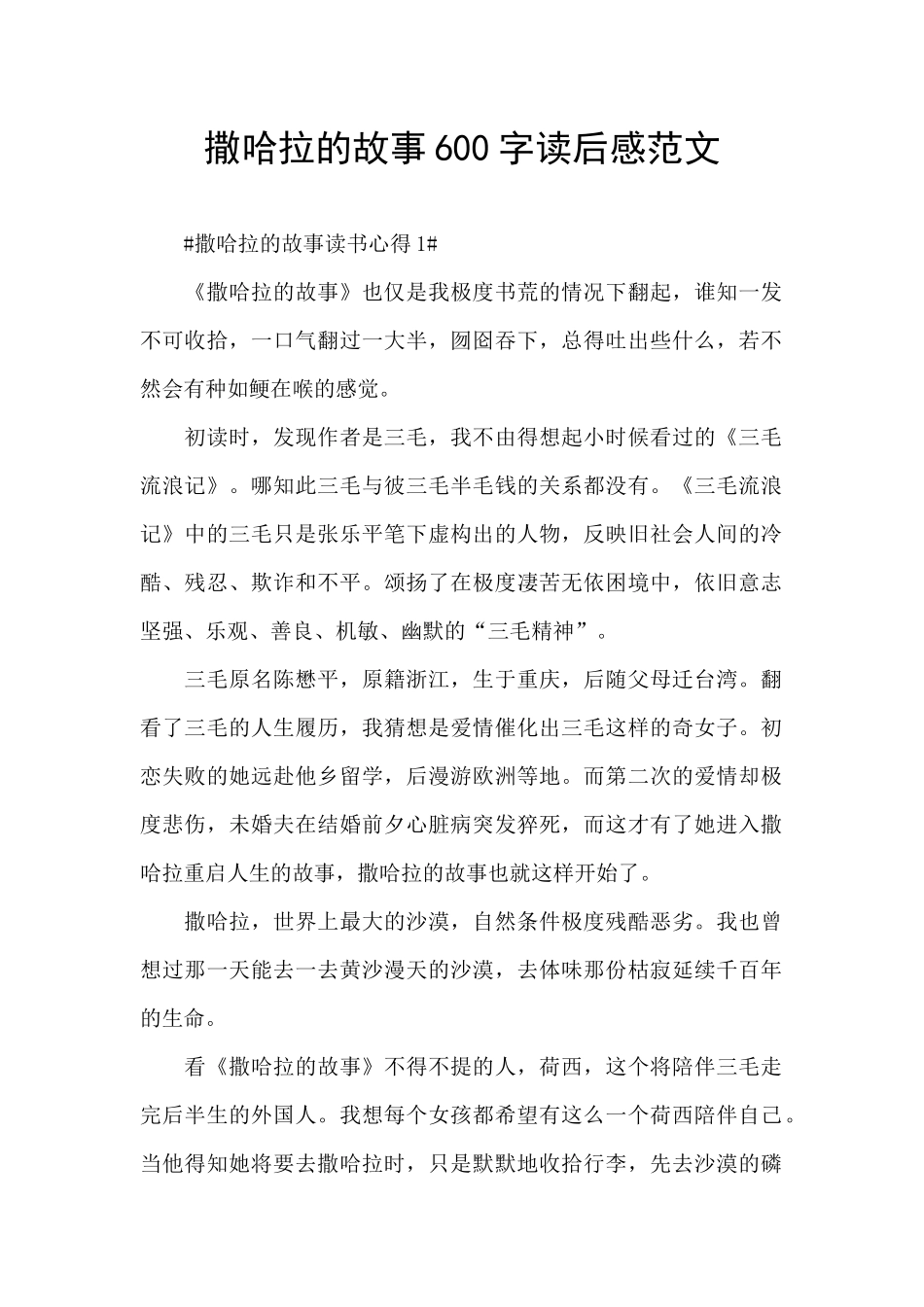 撒哈拉的故事600字读后感范文

#撒哈拉的故事读书心得1#

《撒哈拉的故事》也仅是我极度书荒的情况下翻起，谁知一发不可收拾，一口气翻过一大半，囫囵吞下，总得吐出些什么，若不然会有种如鲠在喉的感觉。

初读时，发现作者是三毛，我不由得想起小时候看过的《三毛流浪记》。哪知此三毛与彼三毛半毛钱的关系都没有。《三毛流浪记》中的三毛只是张乐平笔下虚构出的人物，反映旧社会人间的冷酷、残忍、欺诈和不平。颂扬了在极度凄苦无依困境中，依旧意志坚强、乐观、善良、机敏、幽默的“三毛精神”。

三毛原名陈懋平，原籍浙江，生于重庆，后随父母迁台湾。翻看了三毛的人生履历，我猜想是爱情催化出三毛这样的奇女子。初恋失败的她远赴他乡留学，后漫游欧洲等地。而第二次的爱情却极度悲伤，未婚夫在结婚前夕心脏病突发猝死，而这才有了她进入撒哈拉重启人生的故事，撒哈拉的故事也就这样开始了。

撒哈拉，世界上最大的沙漠，自然条件极度残酷恶劣。我也曾想过那一天能去一去黄沙漫天的沙漠，去体味那份枯寂延续千百年的生命。

看《撒哈拉的故事》不得不提的人，荷西，这个将陪伴三毛走完后半生的外国人。我想每个女孩都希望有这么一个荷西陪伴自己。当他得知她将要去撒哈拉时，只是默默地收拾行李，先去沙漠的磷